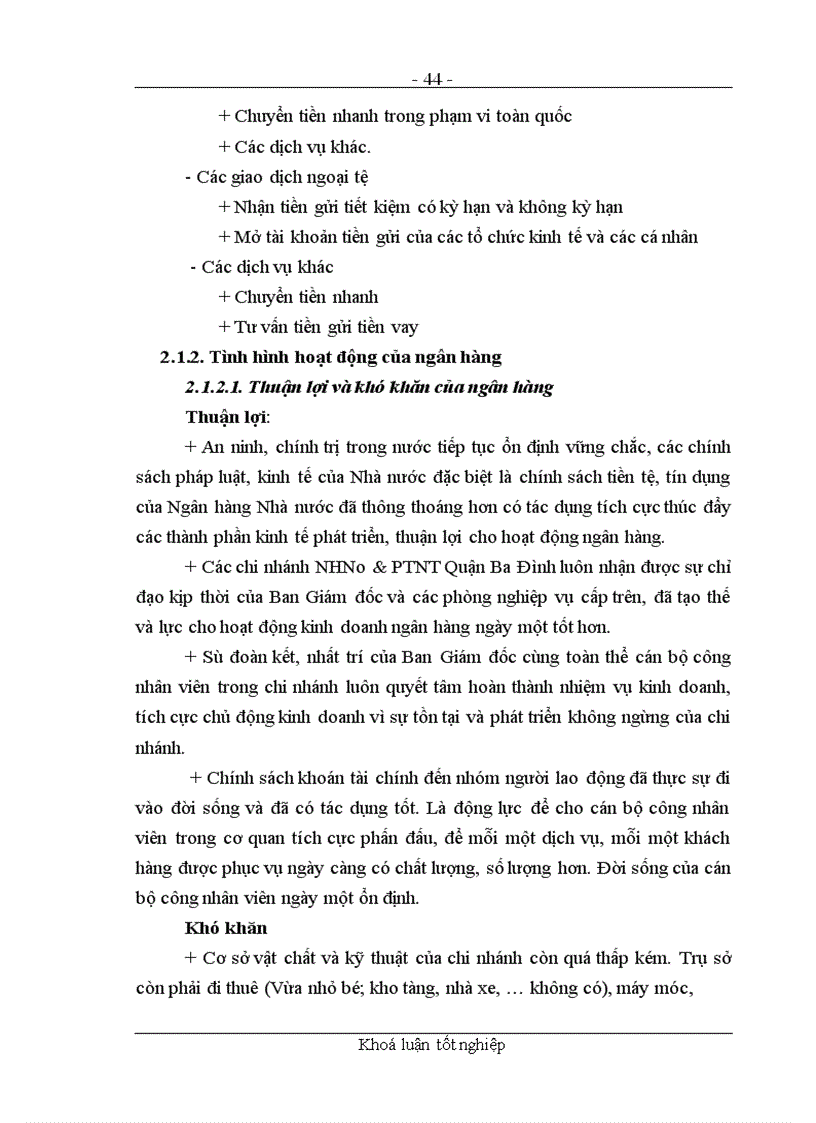 - 44 -

+ Chuyển tiền nhanh trong phạm vi toàn quốc

+ Các dịch vụ khác.

- Các giao dịch ngoại tệ

+ Nhận tiền gửi tiết kiệm có kỳ hạn và không kỳ hạn

+ Mở tài khoản tiền gửi của các tổ chức kinh tế và các cá nhân

- Các dịch vụ khác

+ Chuyển tiền nhanh

+ Tư vấn tiền gửi tiền vay

2.1.2. Tình hình hoạt động của ngân hàng

2.1.2.1. Thuận lợi và khó khăn của ngân hàng

Thuận lợi:

+ An ninh, chính trị trong nước tiếp tục ổn định vững chắc, các chính sách pháp luật, kinh tế của Nhà nước đặc biệt là chính sách tiền tệ, tín dụng của Ngân hàng Nhà nước đã thông thoáng hơn có tác dụng tích cực thúc đẩy các thành phần kinh tế phát triển, thuận lợi cho hoạt động ngân hàng.

+ Các chi nhánh NHNo & PTNT Quận Ba Đình luôn nhận được sự chỉ đạo kịp thời của Ban Giám đốc và các phòng nghiệp vụ cấp trên, đã tạo thế và lực cho hoạt động kinh doanh ngân hàng ngày một tốt hơn.

+ Sù đoàn kết, nhất trí của Ban Giám đốc cùng toàn thể cán bộ công nhân viên trong chi nhánh luôn quyết tâm hoàn thành nhiệm vụ kinh doanh, tích cực chủ động kinh doanh vì sự tồn tại và phát triển không ngừng của chi nhánh.

+ Chính sách khoán tài chính đến nhóm người lao động đã thực sự đi vào đời sống và đã có tác dụng tốt. Là động lực để cho cán bộ công nhân viên trong cơ quan tích cực phấn đấu, để mỗi một dịch vụ, mỗi một khách hàng được phục vụ ngày càng có chất lượng, số lượng hơn. Đời sống của cán bộ công nhân viên ngày một ổn định.

Khó khăn

+ Cơ sở vật chất và kỹ thuật của chi nhánh còn quá thấp kém. Trụ sở còn phải đi thuê (Vừa nhỏ bé; kho tàng, nhà xe, … không có), máy móc,

Khoá luận tốt nghiệp